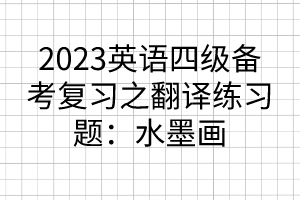 2023英语四级备考复习之翻译练习题：水墨画